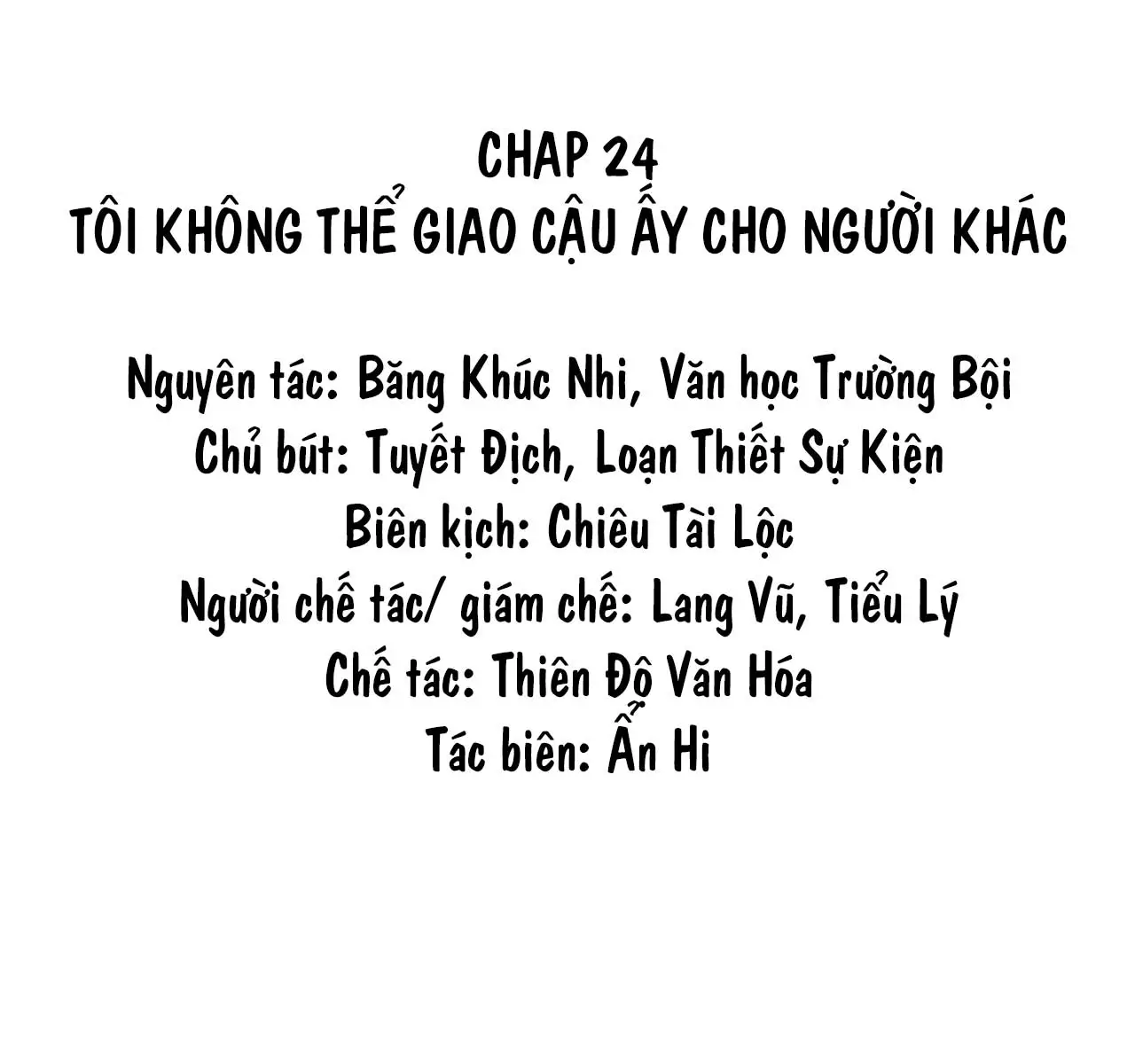 CHAP 24
TÔI KHÔNG THỂ GIAO CẬU ẤY CHO NGƯỜI KHÁC

Nguyên tác: Băng Khúc Nhi, Văn học Trường Bội
Chủ bút: Tuyết Địch, Loạn Thiết Sự Kiện
Biên kịch: Chiêu Tài Lộc
Người chế tác/ giám chế: Lang Vũ, Tiểu Lý
Chế tác: Thiên Độ Văn Hóa
Tác biên: Ẩn Hi